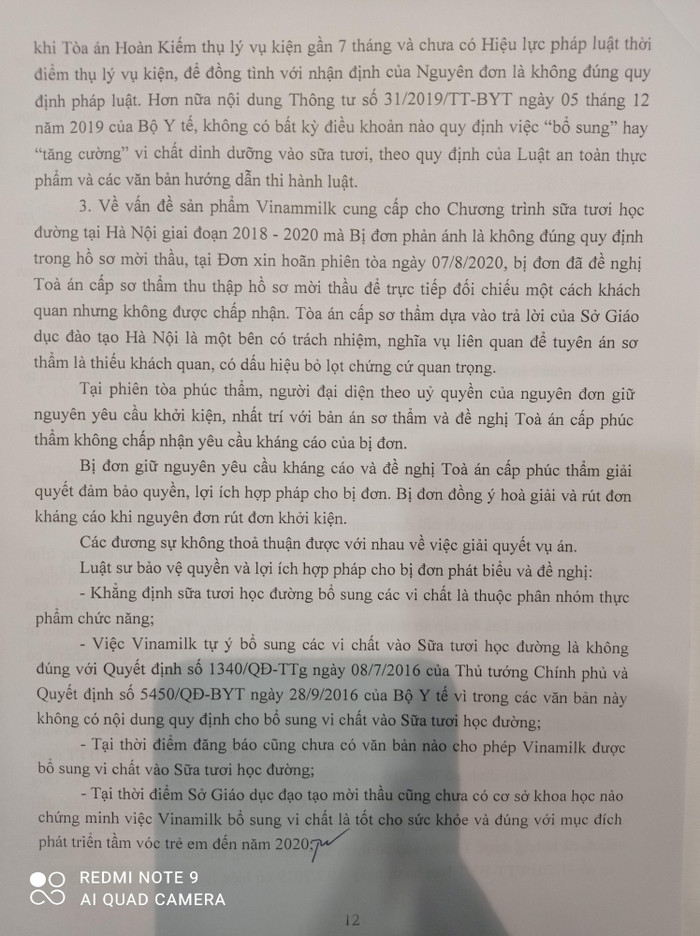 khi Tòa án Hoàn Kiếm thụ lý vụ kiện gần 7 tháng và chưa có Hiệu lực pháp luật thời điểm thụ lý vụ kiện, để đồng tình với nhận định của Nguyên đơn là không đúng quy định pháp luật. Hơn nữa nội dung Thông tư số 31/2019/TT-BYT ngày 05 tháng 12 năm 2019 của Bộ Y tế, không có bất kỳ điều khoản nào quy định việc "bổ sung" hay "tăng cường" vi chất dinh dưỡng vào sữa tươi, theo quy định của Luật an toàn thực phẩm và các văn bản hướng dẫn thi hành luật.

3. Về vấn đề sản phẩm Vinammilk cung cấp cho Chương trình sữa tươi học đường tại Hà Nội giai đoạn 2018 - 2020 mà Bị đơn phản ánh là không đúng quy định trong hồ sơ mời thầu, tại Đơn xin hoãn phiên tòa ngày 07/8/2020, bị đơn đã đề nghị Toà án cấp sơ thẩm thu thập hồ sơ mời thầu để trực tiếp đối chiếu một cách khách quan nhưng không được chấp nhận. Tòa án cấp sơ thẩm dựa vào trả lời của Sở Giáo dục đào tạo Hà Nội là một bên có trách nhiệm, nghĩa vụ liên quan để tuyên án sơ thẩm là thiếu khách quan, có dấu hiệu bỏ lọt chứng cứ quan trọng.

Tại phiên tòa phúc thẩm, người đại diện theo uỷ quyền của nguyên đơn giữ nguyên yêu cầu khởi kiện, nhất trí với bản án sơ thẩm và đề nghị Toà án cấp phúc thẩm không chấp nhận yêu cầu kháng cáo của bị đơn.

Bị đơn giữ nguyên yêu cầu kháng cáo và đề nghị Toà án cấp phúc thẩm giải quyết đảm bảo quyền, lợi ích hợp pháp cho bị đơn. Bị đơn đồng ý hoà giải và rút đơn kháng cáo khi nguyên đơn rút đơn khởi kiện.

Các đương sự không thoả thuận được với nhau về việc giải quyết vụ án.

Luật sư bảo vệ quyền và lợi ích hợp pháp cho bị đơn phát biểu và đề nghị:

- Khẳng định sữa tươi học đường bổ sung các vi chất là thuộc phân nhóm thực phẩm chức năng;

- Việc Vinamilk tự ý bổ sung các vi chất vào Sữa tươi học đường là không đúng với Quyết định số 1340/QĐ-TTg ngày 08/7/2016 của Thủ tướng Chính phủ và Quyết định số 5450/QĐ-BYT ngày 28/9/2016 của Bộ Y tế vì trong các văn bản này không có nội dung quy định cho bổ sung vi chất vào Sữa tươi học đường;

- Tại thời điểm đăng báo cũng chưa có văn bản nào cho phép Vinamilk được bổ sung vi chất vào Sữa tươi học đường;

- Tại thời điểm Sở Giáo dục đạo tạo mời thầu cũng chưa có cơ sở khoa học nào chứng minh việc Vinamilk bổ sung vi chất là tốt cho sức khỏe và đúng với mục đích phát triển tầm vóc trẻ em đến năm 2020;

REDMI NOTE 9
AI QUAD CAMERA

12